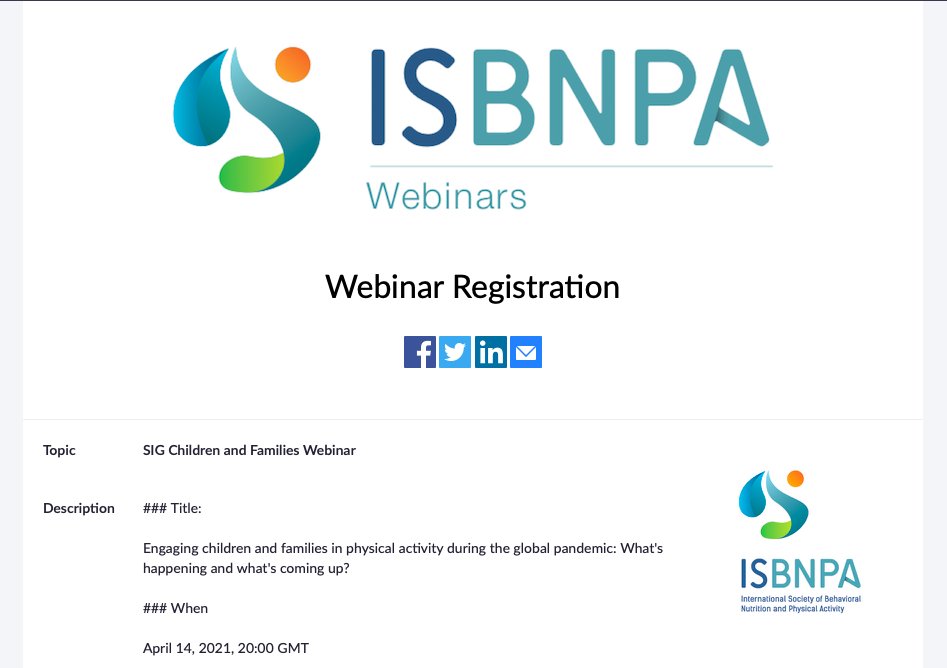 ISBNPA
Webinars

Webinar Registration

Topic SIG Children and Families Webinar

Description ### Title:

Engaging children and families in physical activity during the global pandemic: What's happening and what's coming up?

### When

April 14, 2021, 20:00 GMT

ISBNPA
International Society of Behavioral Nutrition and Physical Activity